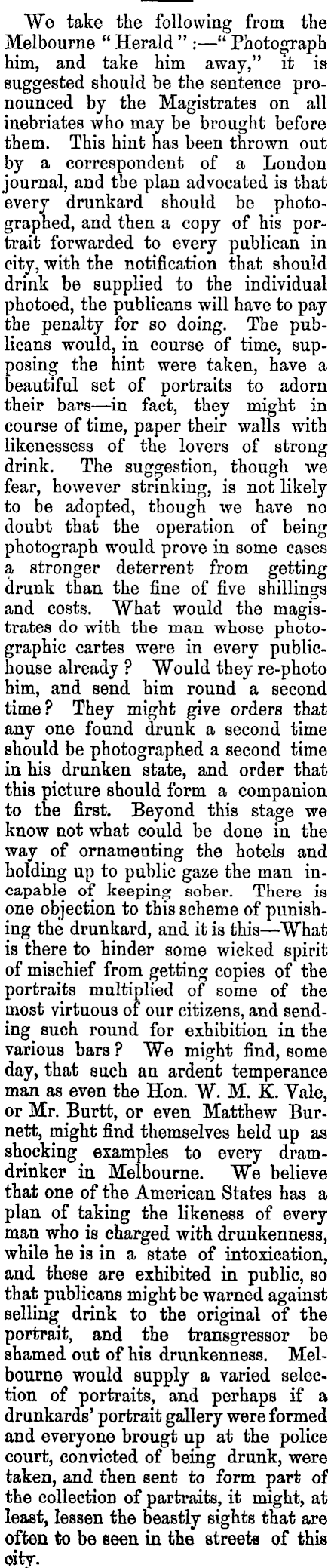 We take the following from the Melbourne "Herald":—"Photograph him, and take him away," it is suggested should be the sentence pronounced by the Magistrates on all inebriates who may be brought before them. This hint has been thrown out by a correspondent of a London journal, and the plan advocated is that every drunkard should be photographed, and then a copy of his portrait forwarded to every publican in city, with the notification that should drink be supplied to the individual photoed, the publicans will have to pay the penalty for so doing. The publicans would, in course of time, supposing the hint were taken, have a beautiful set of portraits to adorn their bars—in fact, they might in course of time, paper their walls with likenessess of the lovers of strong drink. The suggestion, though we fear, however strinking, is not likely to be adopted, though we have no doubt that the operation of being photograph would prove in some cases a stronger deterrent from getting drunk than the fine of five shillings and costs. What would the magistrates do with the man whose photographic cartes were in every publichouse already? Would they re-photo him, and send him round a second time? They might give orders that any one found drunk a second time should be photographed a second time in his drunken state, and order that this picture should form a companion to the first. Beyond this stage we know not what could be done in the way of ornamenting the hotels and holding up to public gaze the man incapable of keeping sober. There is one objection to this scheme of punishing the drunkard, and it is this—What is there to hinder some wicked spirit of mischief from getting copies of the portraits multiplied of some of the most virtuous of our citizens, and sending such round for exhibition in the various bars? We might find, some day, that such an ardent temperance man as even the Hon. W. M. K. Vale, or Mr. Burtt, or even Matthew Burnett, might find themselves held up as shocking examples to every dramdrinker in Melbourne. We believe that one of the American States has a plan of taking the likeness of every man who is charged with drunkenness, while he is in a state of intoxication, and these are exhibited in public, so that publicans might be warned against selling drink to the original of the portrait, and the transgressor be shamed out of his drunkenness. Melbourne would supply a varied selection of portraits, and perhaps if a drunkards' portrait gallery were formed and everyone brougt up at the police court, convicted of being drunk, were taken, and then sent to form part of the collection of partraits, it might, at least, lessen the beastly sights that are often to be seen in the streets of this city.